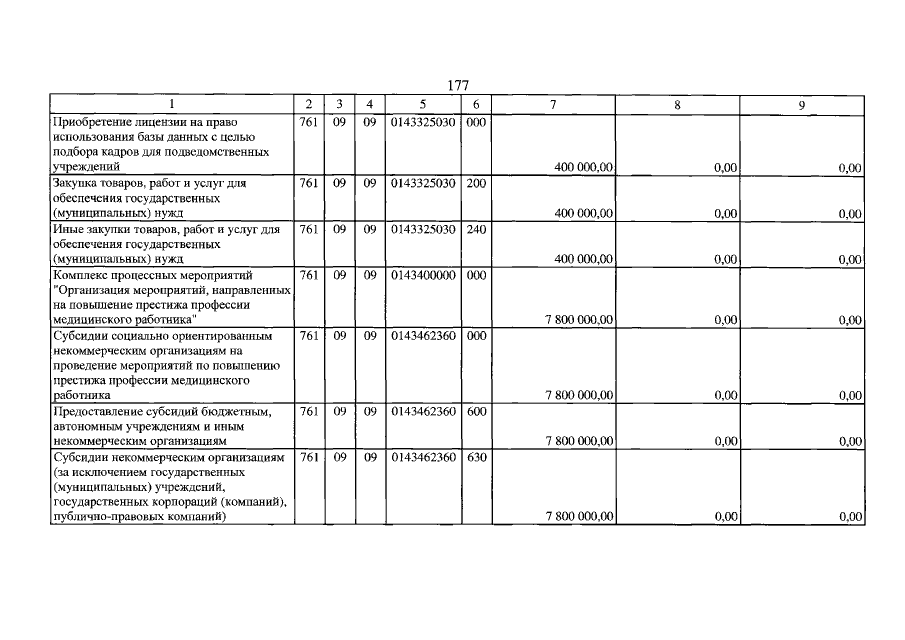 177

| 1 | 2 | 3 | 4 | 5 | 6 | 7 | 8 | 9 |
|---|---|---|---|---|---|---|---|---|
| Приобретение лицензии на право использования базы данных с целью подбора кадров для подведомственных учреждений | 761 | 09 | 09 | 0143325030 | 000 | 400 000,00 | 0,00 | 0,00 |
| Закупка товаров, работ и услуг для обеспечения государственных (муниципальных) нужд | 761 | 09 | 09 | 0143325030 | 200 | 400 000,00 | 0,00 | 0,00 |
| Иные закупки товаров, работ и услуг для обеспечения государственных (муниципальных) нужд | 761 | 09 | 09 | 0143325030 | 240 | 400 000,00 | 0,00 | 0,00 |
| Комплекс процессных мероприятий "Организация мероприятий, направленных на повышение престижа профессии медицинского работника" | 761 | 09 | 09 | 0143400000 | 000 | 7 800 000,00 | 0,00 | 0,00 |
| Субсидии социально ориентированным некоммерческим организациям на проведение мероприятий по повышению престижа профессии медицинского работника | 761 | 09 | 09 | 0143462360 | 000 | 7 800 000,00 | 0,00 | 0,00 |
| Предоставление субсидий бюджетным, автономным учреждениям и иным некоммерческим организациям | 761 | 09 | 09 | 0143462360 | 600 | 7 800 000,00 | 0,00 | 0,00 |
| Субсидии некоммерческим организациям (за исключением государственных (муниципальных) учреждений, государственных корпораций (компаний), публично-правовых компаний) | 761 | 09 | 09 | 0143462360 | 630 | 7 800 000,00 | 0,00 | 0,00 |